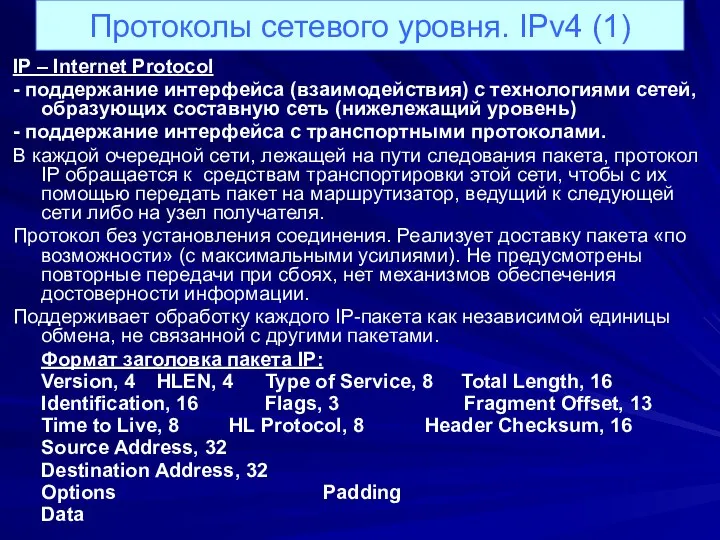 Протоколы сетевого уровня. IPv4 (1)

IP – Internet Protocol

- поддержание интерфейса (взаимодействия) с технологиями сетей, образующих составную сеть (нижележащий уровень)

- поддержание интерфейса с транспортными протоколами.

В каждой очередной сети, лежащей на пути следования пакета, протокол IP обращается к средствам транспортировки этой сети, чтобы с их помощью передать пакет на маршрутизатор, ведущий к следующей сети либо на узел получателя.

Протокол без установления соединения. Реализует доставку пакета «по возможности» (с максимальными усилиями). Не предусмотрены повторные передачи при сбоях, нет механизмов обеспечения достоверности информации.

Поддерживает обработку каждого IP-пакета как независимой единицы обмена, не связанной с другими пакетами.

Формат заголовка пакета IP:
Version, 4 HLEN, 4 Type of Service, 8 Total Length, 16
Identification, 16 Flags, 3 Fragment Offset, 13
Time to Live, 8 HL Protocol, 8 Header Checksum, 16
Source Address, 32
Destination Address, 32
Options Padding
Data